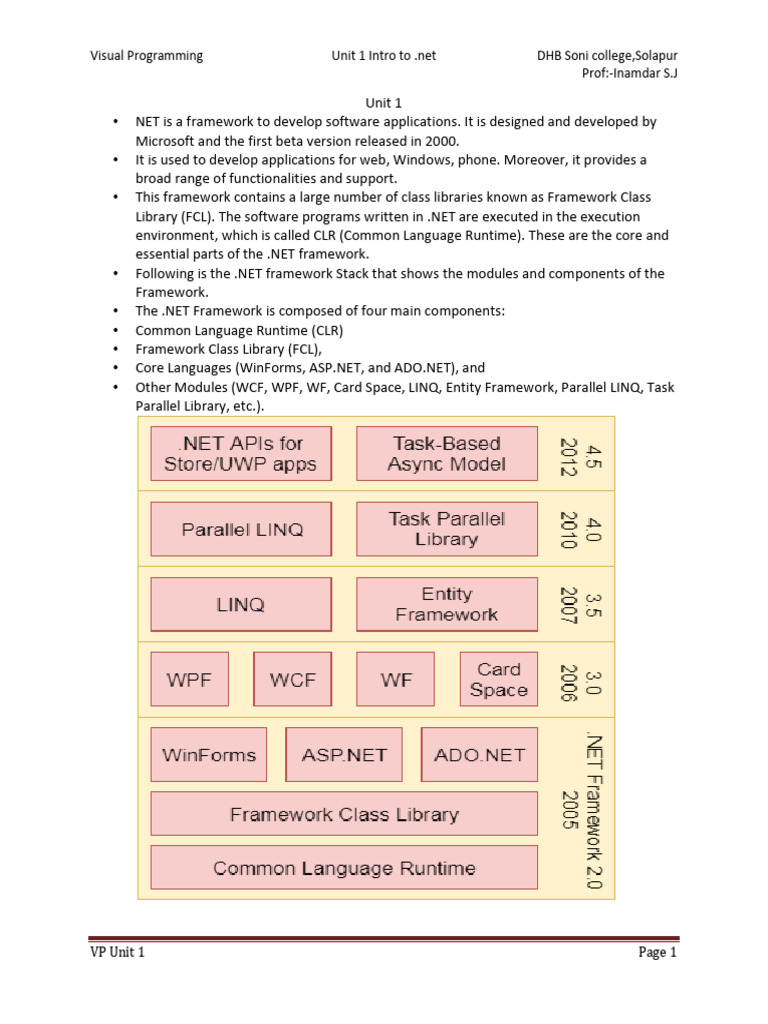 Visual Programming Unit 1 Intro to .net DHB Soni college,Solapur
Prof:-Inamdar S.J

Unit 1

• NET is a framework to develop software applications. It is designed and developed by Microsoft and the first beta version released in 2000.
• It is used to develop applications for web, Windows, phone. Moreover, it provides a broad range of functionalities and support.
• This framework contains a large number of class libraries known as Framework Class Library (FCL). The software programs written in .NET are executed in the execution environment, which is called CLR (Common Language Runtime). These are the core and essential parts of the .NET framework.
• Following is the .NET framework Stack that shows the modules and components of the Framework.
• The .NET Framework is composed of four main components:
• Common Language Runtime (CLR)
• Framework Class Library (FCL),
• Core Languages (WinForms, ASP.NET, and ADO.NET), and
• Other Modules (WCF, WPF, WF, Card Space, LINQ, Entity Framework, Parallel LINQ, Task Parallel Library, etc.).

.NET APIs for Store/UWP apps
Task-Based Async Model
4.5 2012
Parallel LINQ
Task Parallel Library
4.0 2010
LINQ
Entity Framework
3.5 2007
WPF
WCF
WF
Card Space
3.0 2006
WinForms
ASP.NET
ADO.NET
Framework Class Library
Common Language Runtime
.NET Framework 2.0 2005

VP Unit 1 Page 1